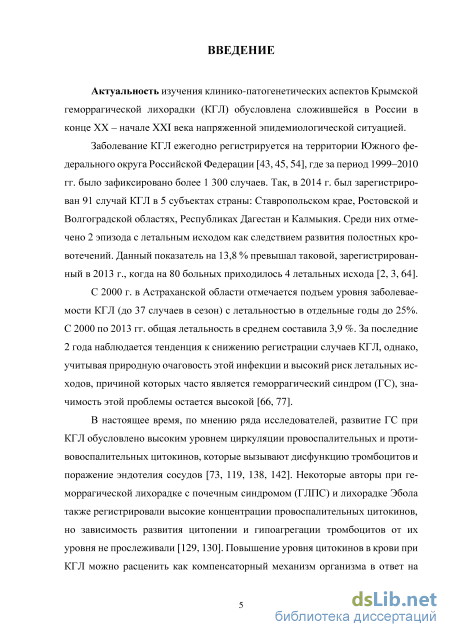 ВВЕДЕНИЕ

Актуальность изучения клинико-патогенетических аспектов Крымской геморрагической лихорадки (КГЛ) обусловлена сложившейся в России в конце XX – начале XXI века напряженной эпидемиологической ситуацией.

Заболевание КГЛ ежегодно регистрируется на территории Южного федерального округа Российской Федерации [43, 45, 54], где за период 1999–2010 гг. было зафиксировано более 1 300 случаев. Так, в 2014 г. был зарегистрирован 91 случай КГЛ в 5 субъектах страны: Ставропольском крае, Ростовской и Волгоградской областях, Республиках Дагестан и Калмыкия. Среди них отмечено 2 эпизода с летальным исходом как следствием развития полостных кровотечений. Данный показатель на 13,8 % превышал таковой, зарегистрированный в 2013 г., когда на 80 больных приходилось 4 летальных исхода [2, 3, 64].

С 2000 г. в Астраханской области отмечается подъем уровня заболеваемости КГЛ (до 37 случаев в сезон) с летальностью в отдельные годы до 25%. С 2000 по 2013 гг. общая летальность в среднем составила 3,9 %. За последние 2 года наблюдается тенденция к снижению регистрации случаев КГЛ, однако, учитывая природную очаговость этой инфекции и высокий риск летальных исходов, причиной которых часто является геморрагический синдром (ГС), значимость этой проблемы остается высокой [66, 77].

В настоящее время, по мнению ряда исследователей, развитие ГС при КГЛ обусловлено высоким уровнем циркуляции провоспалительных и противовоспалительных цитокинов, которые вызывают дисфункцию тромбоцитов и поражение эндотелия сосудов [73, 119, 138, 142]. Некоторые авторы при геморрагической лихорадке с почечным синдромом (ГЛПС) и лихорадке Эбола также регистрировали высокие концентрации провоспалительных цитокинов, но зависимость развития цитопении и гипоагрегации тромбоцитов от их уровня не прослеживали [129, 130]. Повышение уровня цитокинов в крови при КГЛ можно расценить как компенсаторный механизм организма в ответ на

5

dsLib.net
библиотека диссертаций